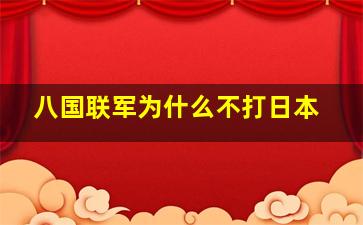 八国联军为什么不打日本